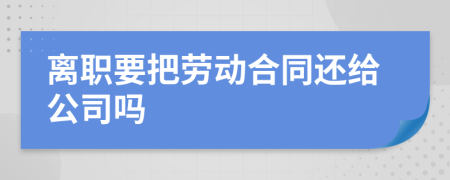 离职要把劳动合同还给公司吗